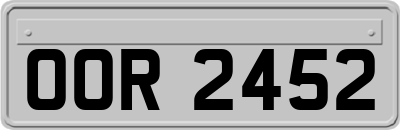 OOR 2452